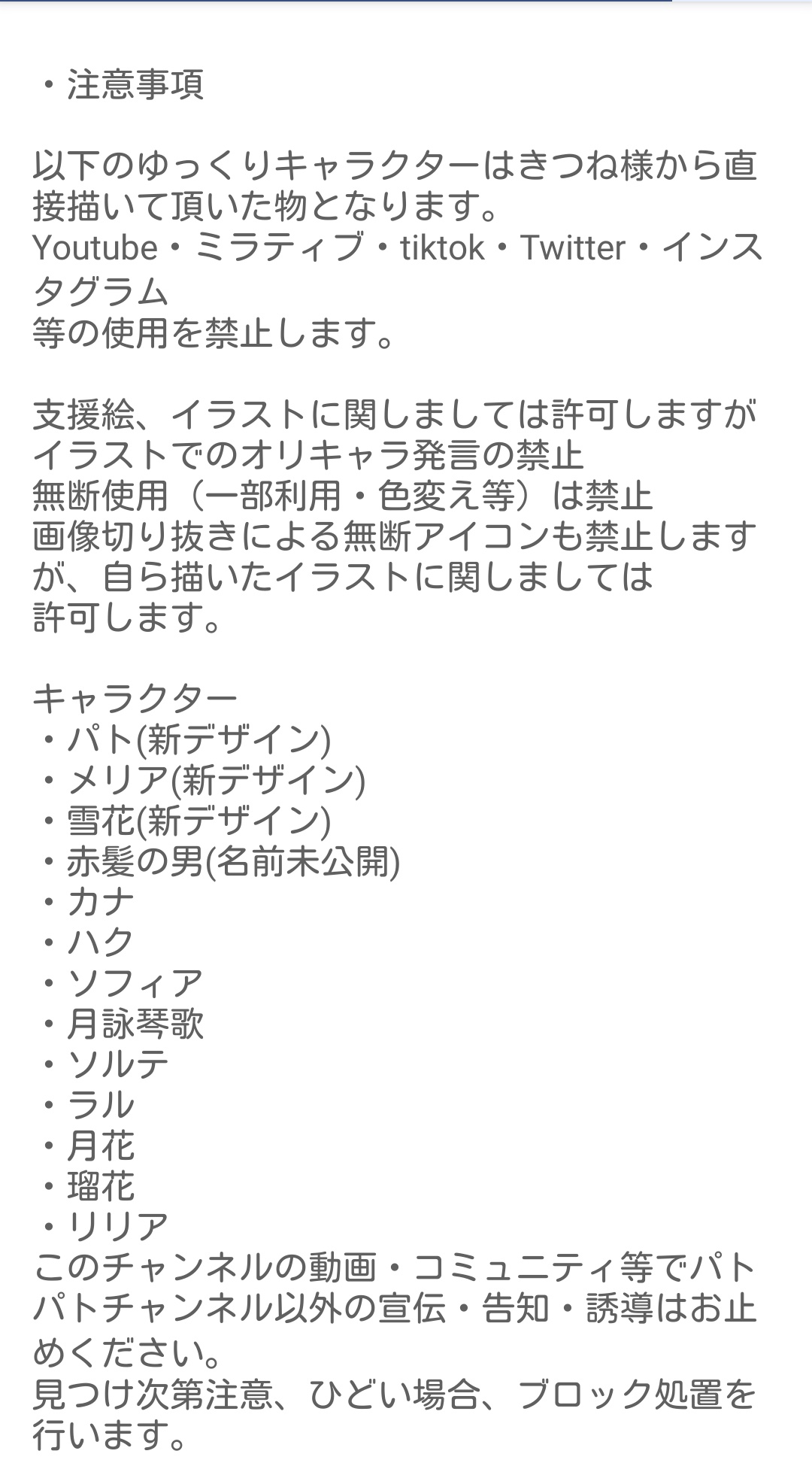 ・注意事項

以下のゆっくりキャラクターはきつね様から直接描いて頂いた物となります。
Youtube・ミラティブ・tiktok・Twitter・インスタグラム
等の使用を禁止します。

支援絵、イラストに関しましては許可しますが
イラストでのオリキャラ発言の禁止
無断使用（一部利用・色変え等）は禁止
画像切り抜きによる無断アイコンも禁止しますが、自ら描いたイラストに関しましては
許可します。

キャラクター
・パト(新デザイン)
・メリア(新デザイン)
・雪花(新デザイン)
・赤髪の男(名前未公開)
・カナ
・ハク
・ソフィア
・月詠琴歌
・ソルテ
・ラル
・月花
・瑠花
・リリア
このチャンネルの動画・コミュニティ等でパトパトチャンネル以外の宣伝・告知・誘導はお止めください。
見つけ次第注意、ひどい場合、ブロック処置を行います。